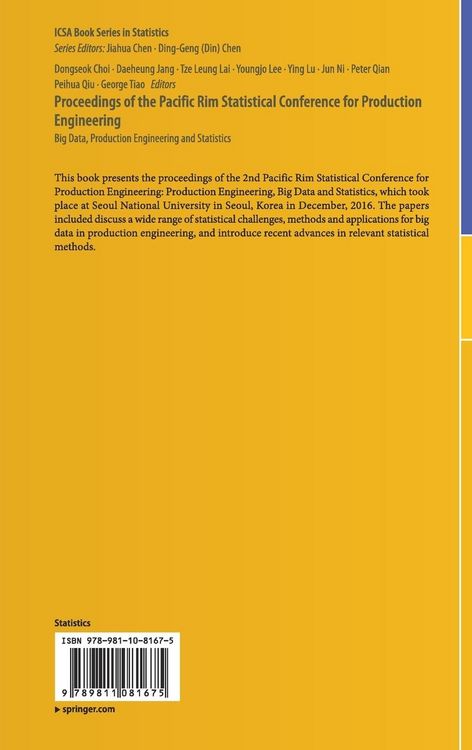 ICSA Book Series in Statistics
Series Editors: Jiahua Chen · Ding-Geng (Din) Chen

Dongseok Choi · Daeheung Jang · Tze Leung Lai · Youngjo Lee · Ying Lu · Jun Ni · Peter Qian
Peihua Qiu · George Tiao Editors

Proceedings of the Pacific Rim Statistical Conference for Production Engineering

Big Data, Production Engineering and Statistics

This book presents the proceedings of the 2nd Pacific Rim Statistical Conference for Production Engineering: Production Engineering, Big Data and Statistics, which took place at Seoul National University in Seoul, Korea in December, 2016. The papers included discuss a wide range of statistical challenges, methods and applications for big data in production engineering, and introduce recent advances in relevant statistical methods.

Statistics

ISBN 978-981-10-8167-5

9 789811 081675

▶ springer.com